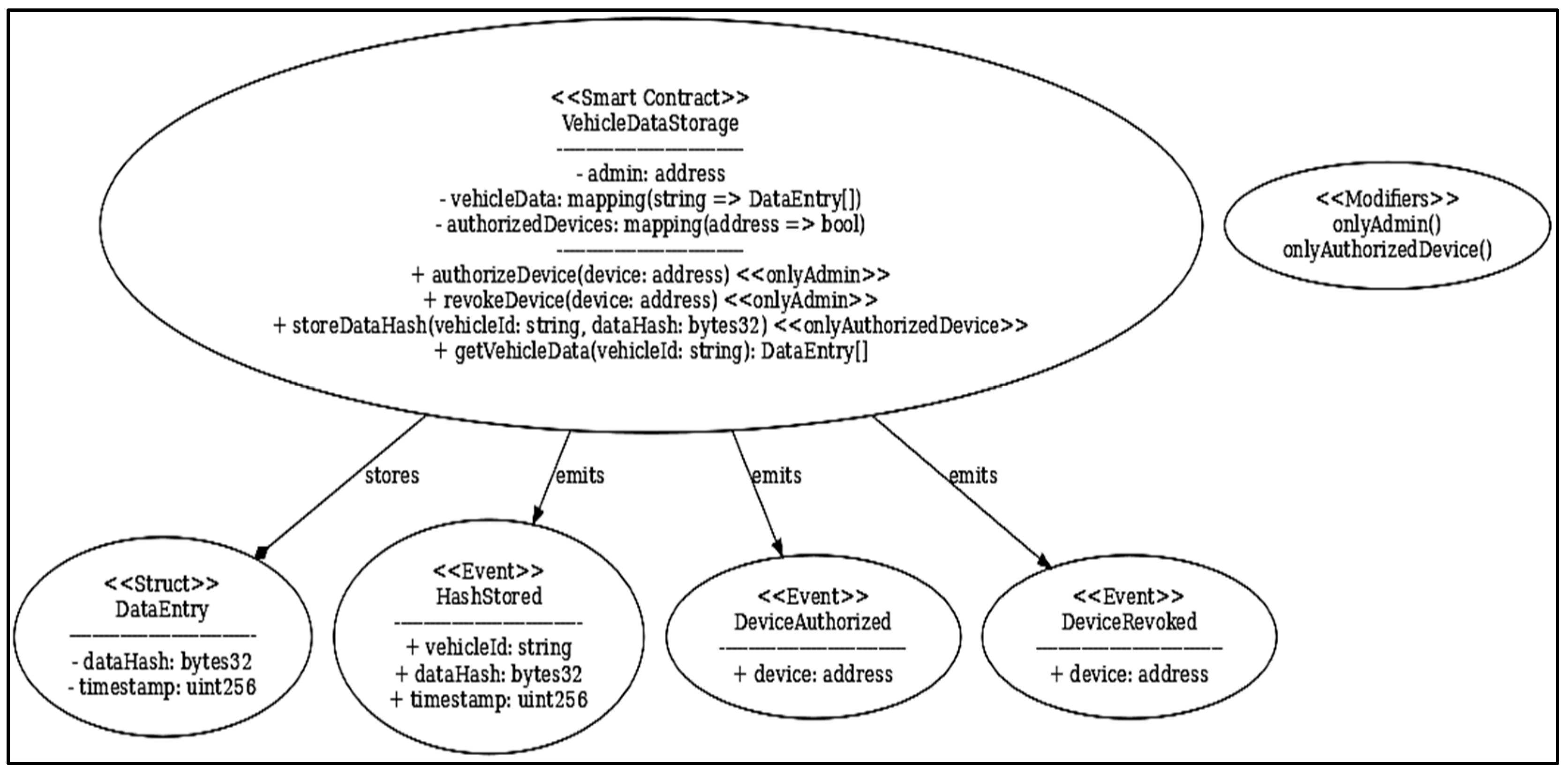 <<Smart Contract>>
VehicleDataStorage
————————————
- admin: address
- vehicleData: mapping(string => DataEntry[])
- authorizedDevices: mapping(address => bool)
————————————
+ authorizeDevice(device: address) <<onlyAdmin>>
+ revokeDevice(device: address) <<onlyAdmin>>
+ storeDataHash(vehicleId: string, dataHash: bytes32) <<onlyAuthorizedDevice>>
+ getVehicleData(vehicleId: string): DataEntry[]

<<Modifiers>>
onlyAdmin()
onlyAuthorizedDevice()

stores

emits

emits

emits

<<Struct>>
DataEntry
————————————
- dataHash: bytes32
- timestamp: uint256

<<Event>>
HashStored
————————————
+ vehicleId: string
+ dataHash: bytes32
+ timestamp: uint256

<<Event>>
DeviceAuthorized
————————————
+ device: address

<<Event>>
DeviceRevoked
————————————
+ device: address